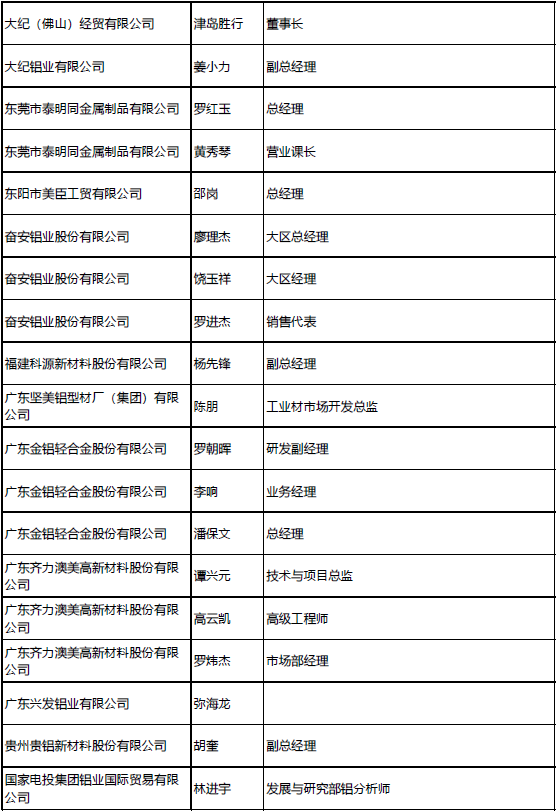 | | | |
|---|---|---|
| 大纪（佛山）经贸有限公司 | 津岛胜行 | 董事长 |
| 大纪铝业有限公司 | 姜小力 | 副总经理 |
| 东莞市泰明同金属制品有限公司 | 罗红玉 | 总经理 |
| 东莞市泰明同金属制品有限公司 | 黄秀琴 | 营业课长 |
| 东阳市美臣工贸有限公司 | 邵岗 | 总经理 |
| 奋安铝业股份有限公司 | 廖理杰 | 大区总经理 |
| 奋安铝业股份有限公司 | 饶玉祥 | 大区经理 |
| 奋安铝业股份有限公司 | 罗进杰 | 销售代表 |
| 福建科源新材料股份有限公司 | 杨先锋 | 副总经理 |
| 广东坚美铝型材厂（集团）有限公司 | 陈朋 | 工业材市场开发总监 |
| 广东金铝轻合金股份有限公司 | 罗朝晖 | 研发副经理 |
| 广东金铝轻合金股份有限公司 | 李响 | 业务经理 |
| 广东金铝轻合金股份有限公司 | 潘保文 | 总经理 |
| 广东齐力澳美高新材料股份有限公司 | 谭兴元 | 技术与项目总监 |
| 广东齐力澳美高新材料股份有限公司 | 高云凯 | 高级工程师 |
| 广东齐力澳美高新材料股份有限公司 | 罗炜杰 | 市场部经理 |
| 广东兴发铝业有限公司 | 弥海龙 | |
| 贵州贵铝新材料股份有限公司 | 胡奎 | 副总经理 |
| 国家电投集团铝业国际贸易有限公司 | 林进宇 | 发展与研究部铝分析师 |